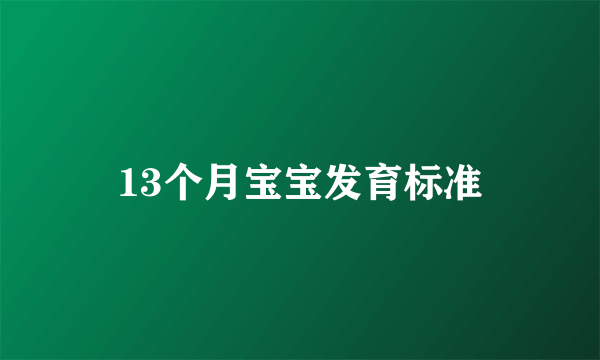 13个月宝宝发育标准